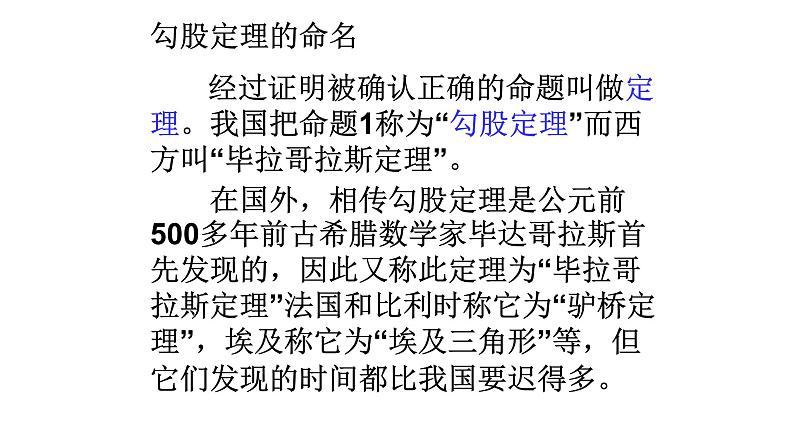 勾股定理的命名

经过证明被确认正确的命题叫做定理。我国把命题1称为“勾股定理”而西方叫“毕拉哥拉斯定理”。

在国外，相传勾股定理是公元前500多年前古希腊数学家毕达哥拉斯首先发现的，因此又称此定理为“毕拉哥拉斯定理”法国和比利时称它为“驴桥定理”，埃及称它为“埃及三角形”等，但它们发现的时间都比我国要迟得多。